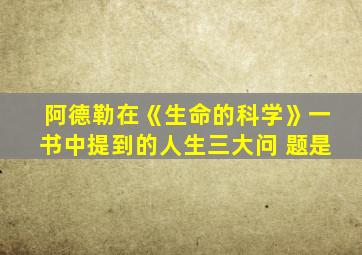 阿德勒在《生命的科学》一书中提到的人生三大问 题是